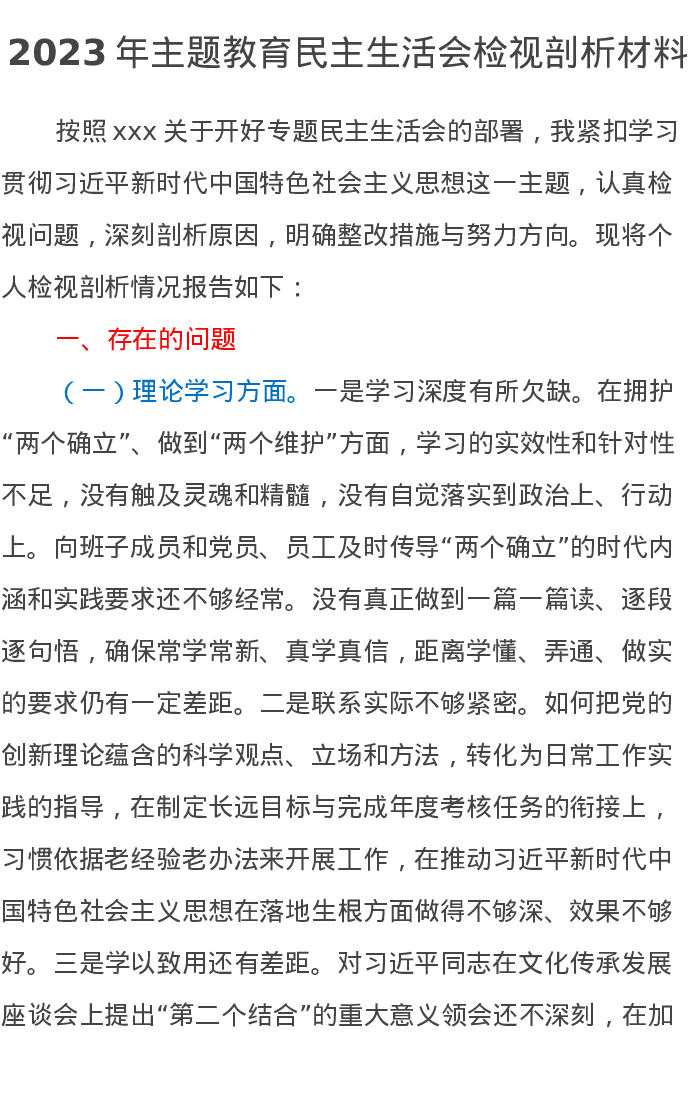 2023 年主题教育民主生活会检视剖析材料

按照 xxx 关于开好专题民主生活会的部署，我紧扣学习贯彻习近平新时代中国特色社会主义思想这一主题，认真检视问题，深刻剖析原因，明确整改措施与努力方向。现将个人检视剖析情况报告如下：

一、存在的问题

（一）理论学习方面。一是学习深度有所欠缺。在拥护“两个确立”、做到“两个维护”方面，学习的实效性和针对性不足，没有触及灵魂和精髓，没有自觉落实到政治上、行动上。向班子成员和党员、员工及时传导“两个确立”的时代内涵和实践要求还不够经常。没有真正做到一篇一篇读、逐段逐句悟，确保常学常新、真学真信，距离学懂、弄通、做实的要求仍有一定差距。二是联系实际不够紧密。如何把党的创新理论蕴含的科学观点、立场和方法，转化为日常工作实践的指导，在制定长远目标与完成年度考核任务的衔接上，习惯依据老经验老办法来开展工作，在推动习近平新时代中国特色社会主义思想在落地生根方面做得不够深、效果不够好。三是学以致用还有差距。对习近平同志在文化传承发展座谈会上提出“第二个结合”的重大意义领会还不深刻，在加